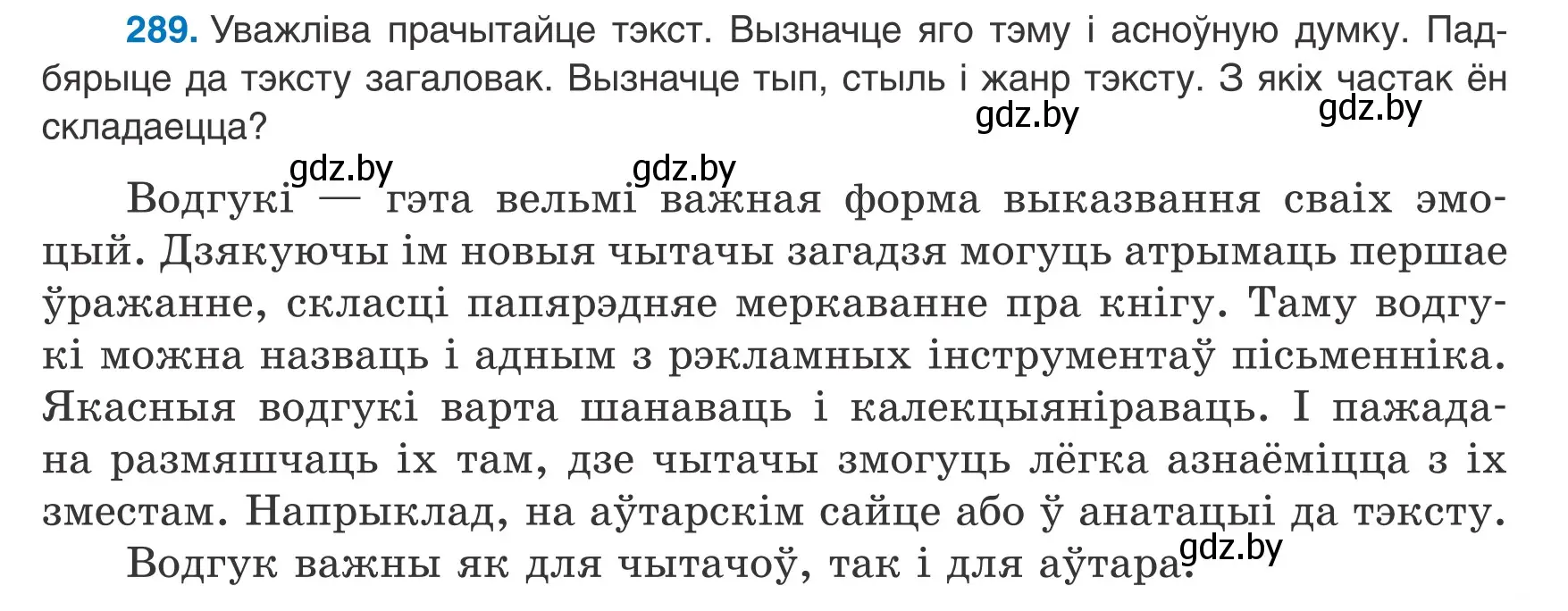 289. Уважліва прачытайце тэкст. Вызначце яго тэму і асноўную думку. Падбярыце да тэксту загаловак. Вызначце тып, стыль і жанр тэксту. З якіх частак ён складаецца?

gdz.by gdz.by gdz.by gdz.by

Водгукі — гэта вельмі важная форма выказвання сваіх эмоцый. Дзякуючы ім новыя чытачы загадзя могуць атрымаць першае ўражанне, скласці папярэдняе меркаванне пра кнігу. Таму водгукі можна назваць і адным з рэкламных інструментаў пісьменніка. Якасныя водгукі варта шанаваць і калекцыяніраваць. І пажадана размяшчаць іх там, дзе чытачы змогуць лёгка азнаёміцца з іх зместам. Напрыклад, на аўтарскім сайце або ў анатацыі да тэксту.

Водгук важны як для чытачоў, так і для аўтара. gdz.by